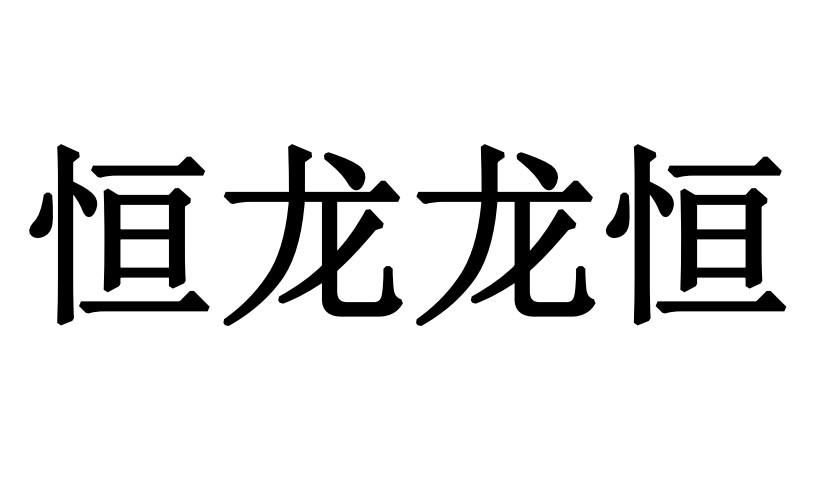 恒龙龙恒